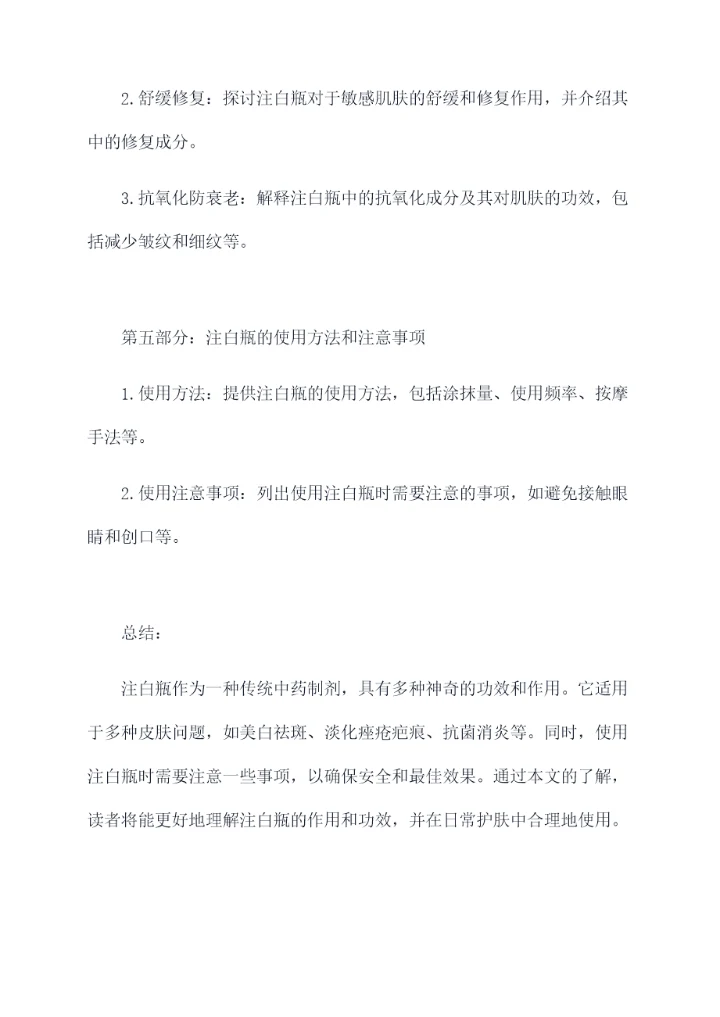 2.舒缓修复：探讨注白瓶对于敏感肌肤的舒缓和修复作用，并介绍其中的修复成分。

3.抗氧化防衰老：解释注白瓶中的抗氧化成分及其对肌肤的功效，包括减少皱纹和细纹等。

第五部分：注白瓶的使用方法和注意事项

1.使用方法：提供注白瓶的使用方法，包括涂抹量、使用频率、按摩手法等。

2.使用注意事项：列出使用注白瓶时需要注意的事项，如避免接触眼睛和创口等。

总结：

注白瓶作为一种传统中药制剂，具有多种神奇的功效和作用。它适用于多种皮肤问题，如美白祛斑、淡化痤疮疤痕、抗菌消炎等。同时，使用注白瓶时需要注意一些事项，以确保安全和最佳效果。通过本文的了解，读者将能更好地理解注白瓶的作用和功效，并在日常护肤中合理地使用。